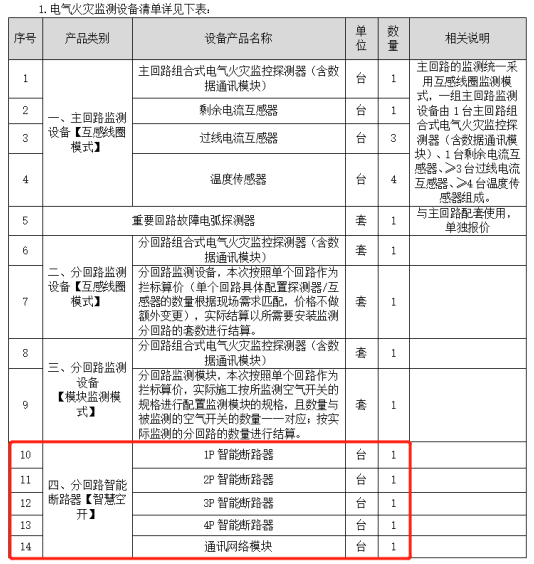 1. 电气火灾监测设备清单详见下表：

| 序号 | 产品类别 | 设备产品名称 | 单位 | 数量 | 相关说明 |
|---|---|---|---|---|---|
| 1 | 一、主回路监测设备【互感线圈模式】 | 主回路组合式电气火灾监控探测器（含数据通讯模块） | 台 | 1 | 主回路的监测统一采用互感线圈监测模式，一组主回路监测设备由 1 台主回路组合式电气火灾监控探测器（含数据通讯模块）、1 台剩余电流互感器、≥3 台过线电流互感器、≥4 台温度传感器组成。 |
| 2 | | 剩余电流互感器 | 台 | 1 | |
| 3 | | 过线电流互感器 | 台 | 3 | |
| 4 | | 温度传感器 | 台 | 4 | |
| 5 | 重要回路故障电弧探测器 | | 套 | 1 | 与主回路配套使用，单独报价 |
| 6 | 二、分回路监测设备【互感线圈模式】 | 分回路组合式电气火灾监控探测器（含数据通讯模块） | 套 | 1 | |
| 7 | | 分回路监测设备，本次按照单个回路作为拦标算价（单个回路具体配置探测器/互感器的数量根据现场需求匹配，价格不做额外变更），实际结算以所需要安装监测分回路的套数进行结算。 | 套 | 1 | |
| 8 | 三、分回路监测设备【模块监测模式】 | 分回路组合式电气火灾监控探测器（含数据通讯模块） | 套 | 1 | |
| 9 | | 分回路监测模块，本次按照单个回路作为拦标算价，实际施工按所监测空气开关的规格进行配置监测模块的规格，且数量与被监测的空气开关的数量一一对应；按实际监测的分回路的数量进行结算。 | 套 | 1 | |
| 10 | 四、分回路智能断路器【智慧空开】 | 1P 智能断路器 | 台 | 1 | |
| 11 | | 2P 智能断路器 | 台 | 1 | |
| 12 | | 3P 智能断路器 | 台 | 1 | |
| 13 | | 4P 智能断路器 | 台 | 1 | |
| 14 | | 通讯网络模块 | 台 | 1 | |